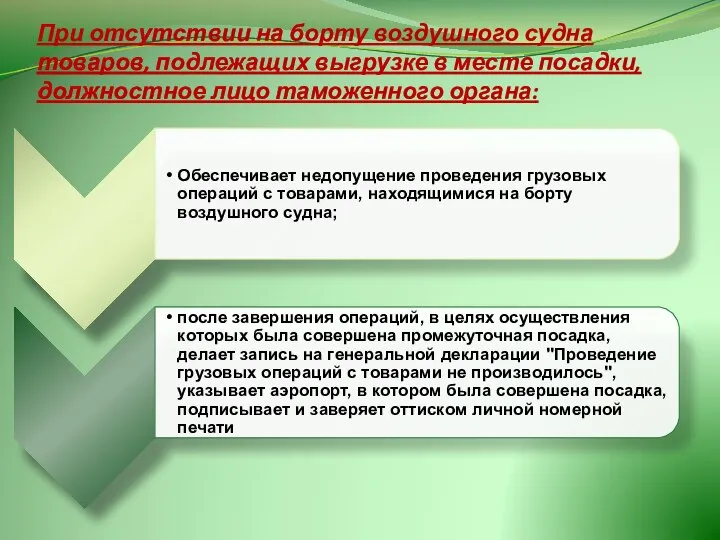 При отсутствии на борту воздушного судна товаров, подлежащих выгрузке в месте посадки, должностное лицо таможенного органа:

• Обеспечивает недопущение проведения грузовых операций с товарами, находящимися на борту воздушного судна;

• после завершения операций, в целях осуществления которых была совершена промежуточная посадка, делает запись на генеральной декларации "Проведение грузовых операций с товарами не производилось", указывает аэропорт, в котором была совершена посадка, подписывает и заверяет оттиском личной номерной печати